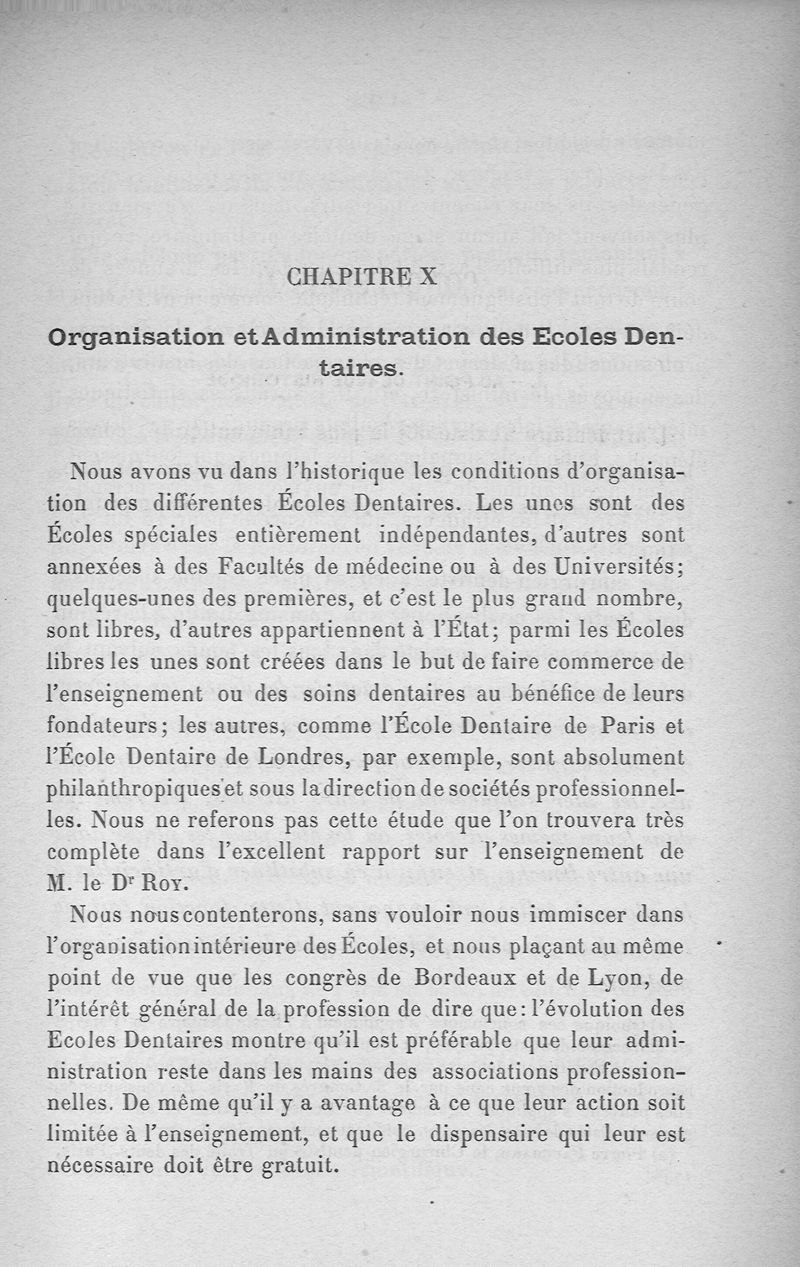 CHAPITRE X

Organisation et Administration des Ecoles Dentaires.

Nous avons vu dans l'historique les conditions d'organisation des différentes Écoles Dentaires. Les unes sont des Écoles spéciales entièrement indépendantes, d'autres sont annexées à des Facultés de médecine ou à des Universités; quelques-unes des premières, et c'est le plus grand nombre, sont libres, d'autres appartiennent à l'État; parmi les Écoles libres les unes sont créées dans le but de faire commerce de l'enseignement ou des soins dentaires au bénéfice de leurs fondateurs; les autres, comme l'École Dentaire de Paris et l'École Dentaire de Londres, par exemple, sont absolument philanthropiques et sous la direction de sociétés professionnelles. Nous ne referons pas cette étude que l'on trouvera très complète dans l'excellent rapport sur l'enseignement de M. le Dr Roy.

Nous nous contenterons, sans vouloir nous immiscer dans l'organisation intérieure des Écoles, et nous plaçant au même point de vue que les congrès de Bordeaux et de Lyon, de l'intérêt général de la profession de dire que: l'évolution des Ecoles Dentaires montre qu'il est préférable que leur administration reste dans les mains des associations professionnelles. De même qu'il y a avantage à ce que leur action soit limitée à l'enseignement, et que le dispensaire qui leur est nécessaire doit être gratuit.